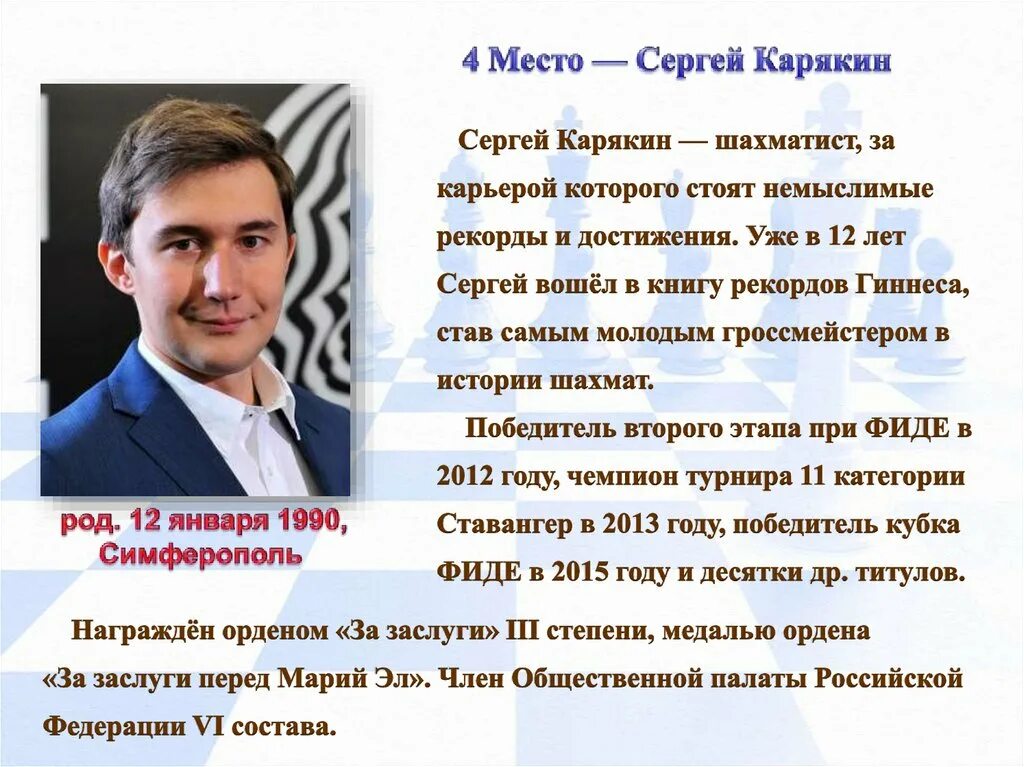 4 Место — Сергей Карякин

Сергей Карякин — шахматист, за карьерой которого стоят немыслимые рекорды и достижения. Уже в 12 лет Сергей вошёл в книгу рекордов Гиннеса, став самым молодым гроссмейстером в истории шахмат.

Победитель второго этапа при ФИДЕ в 2012 году, чемпион турнира 11 категории Ставангер в 2013 году, победитель кубка ФИДЕ в 2015 году и десятки др. титулов.

род. 12 января 1990, Симферополь

Награждён орденом «За заслуги» III степени, медалью ордена «За заслуги перед Марий Эл». Член Общественной палаты Российской Федерации VI состава.